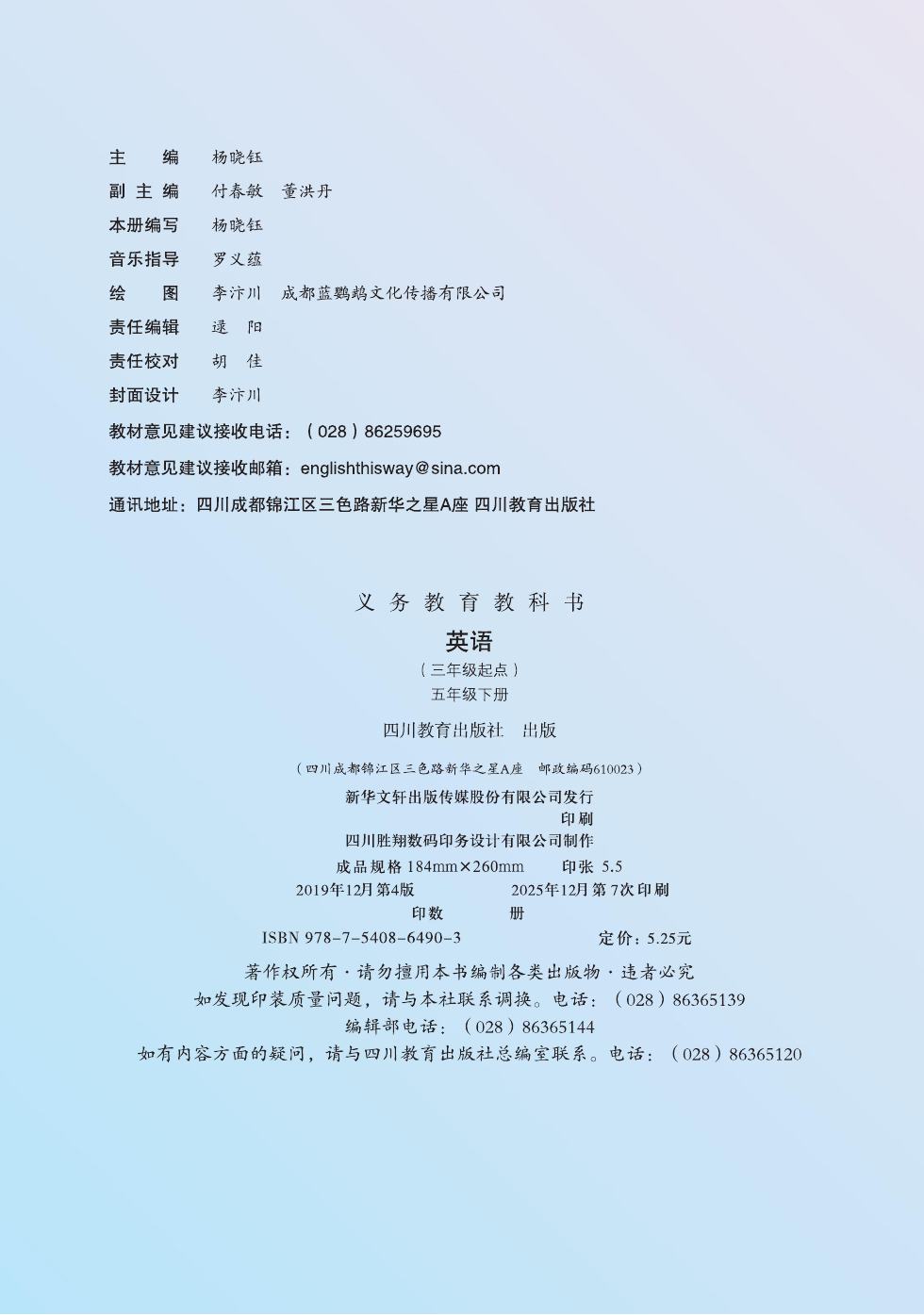 主　　编　杨晓钰
副 主 编　付春敏　董洪丹
本册编写　杨晓钰
音乐指导　罗义蕴
绘　　图　李汴川　成都蓝鹦鹉文化传播有限公司
责任编辑　逯　阳
责任校对　胡　佳
封面设计　李汴川
教材意见建议接收电话：（028）86259695
教材意见建议接收邮箱：englishthisway@sina.com
通讯地址：四川成都锦江区三色路新华之星A座 四川教育出版社

义务教育教科书
英语
（三年级起点）
五年级下册
四川教育出版社　出版
（四川成都锦江区三色路新华之星A座　邮政编码610023）
新华文轩出版传媒股份有限公司发行
印刷
四川胜翔数码印务设计有限公司制作
成品规格 184mm×260mm　　印张 5.5
2019年12月第4版　　2025年12月第7次印刷
印数　　册
ISBN 978-7-5408-6490-3　　定价：5.25元
著作权所有·请勿擅用本书编制各类出版物·违者必究
如发现印装质量问题，请与本社联系调换。电话：（028）86365139
编辑部电话：（028）86365144
如有内容方面的疑问，请与四川教育出版社总编室联系。电话：（028）86365120